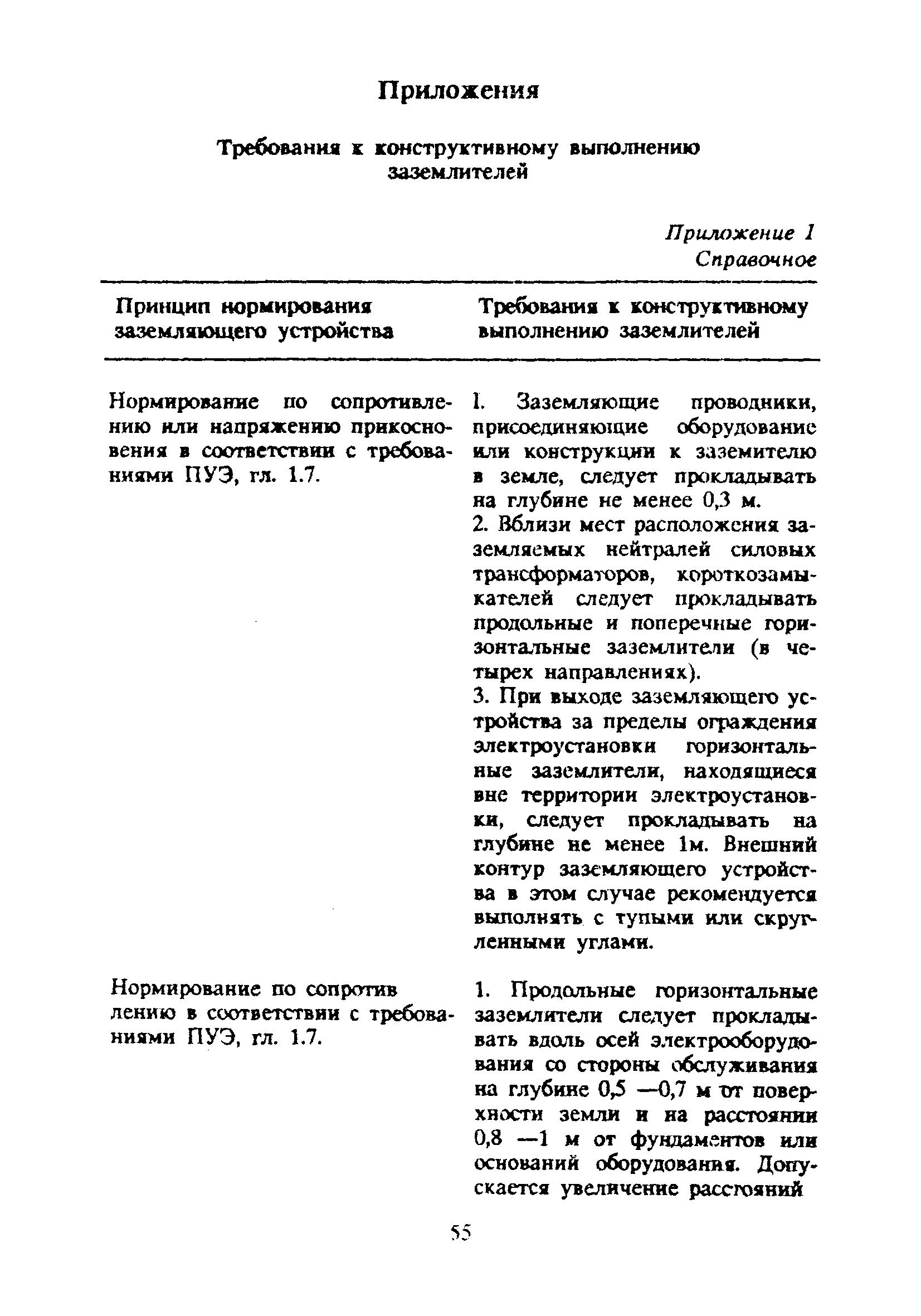 Приложения

Требования к конструктивному выполнению заземлителей

Приложение 1
Справочное

| Принцип нормирования заземляющего устройства | Требования к конструктивному выполнению заземлителей |
|---|---|
| Нормирование по сопротивлению или напряжению прикосновения в соответствии с требованиями ПУЭ, гл. 1.7. | 1. Заземляющие проводники, присоединяющие оборудование или конструкции к заземителю в земле, следует прокладывать на глубине не менее 0,3 м. 2. Вблизи мест расположения заземляемых нейтралей силовых трансформаторов, короткозамыкателей следует прокладывать продольные и поперечные горизонтальные заземлители (в четырех направлениях). 3. При выходе заземляющего устройства за пределы ограждения электроустановки горизонтальные заземлители, находящиеся вне территории электроустановки, следует прокладывать на глубине не менее 1м. Внешний контур заземляющего устройства в этом случае рекомендуется выполнять с тупыми или скругленными углами. |
| Нормирование по сопротив лению в соответствии с требованиями ПУЭ, гл. 1.7. | 1. Продольные горизонтальные заземлители следует прокладывать вдоль осей электрооборудования со стороны обслуживания на глубине 0,5 —0,7 м от поверхности земли и на расстоянии 0,8 —1 м от фундаментов или оснований оборудования. Допускается увеличение расстояний |

55